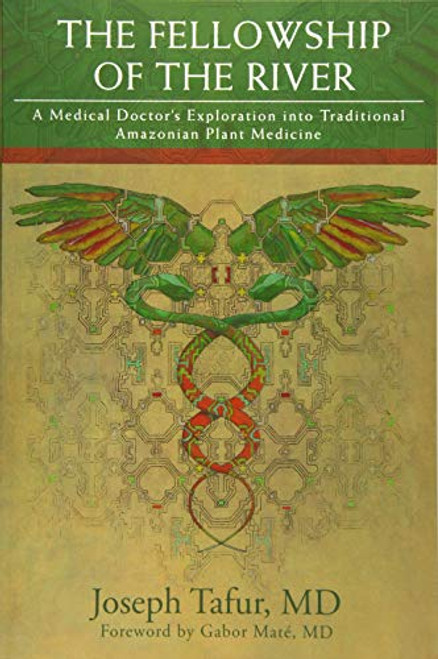 THE FELLOWSHIP OF THE RIVER

A Medical Doctor's Exploration into Traditional Amazonian Plant Medicine

Joseph Tafur, MD

Foreword by Gabor Maté, MD